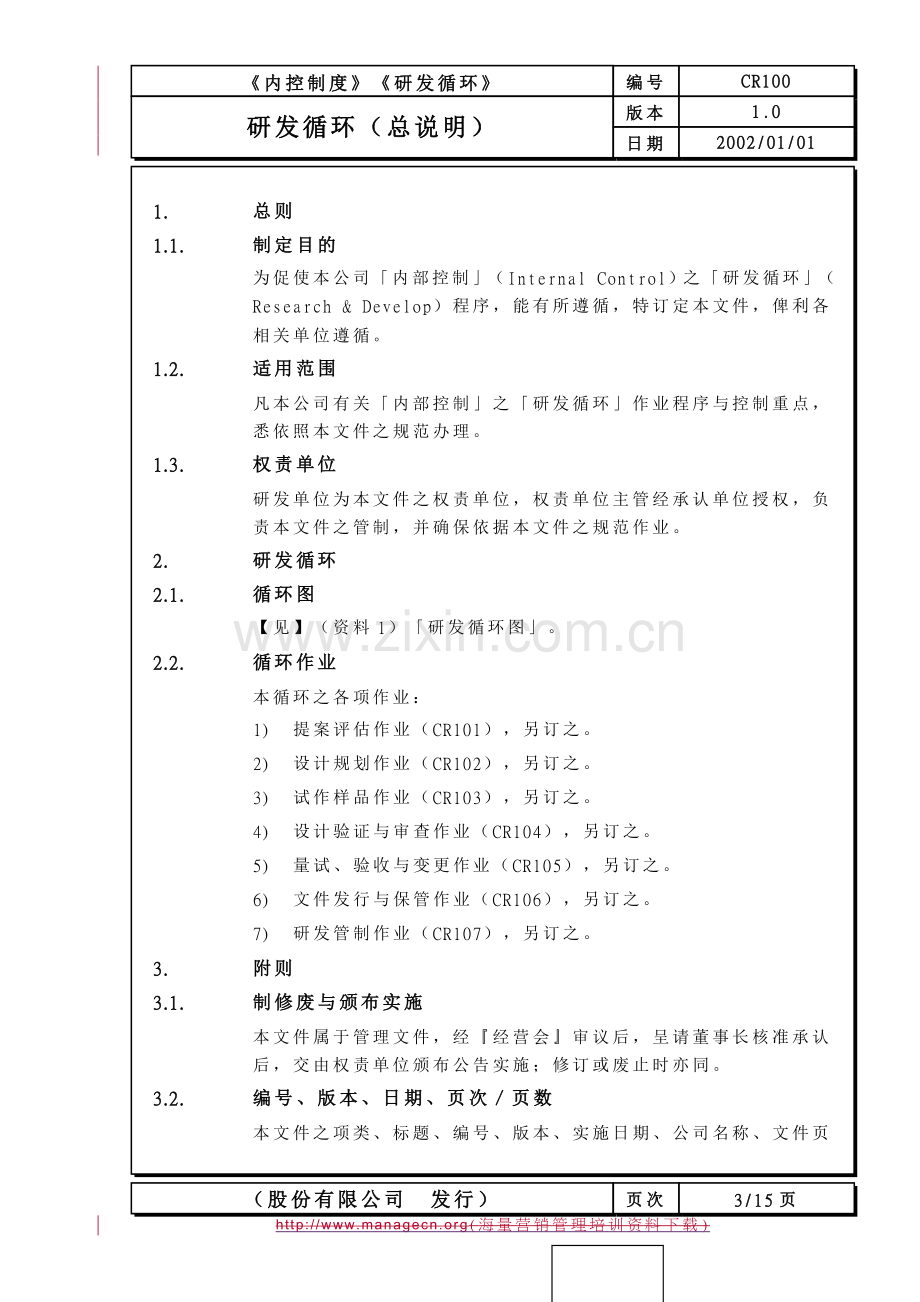 《内控制度》《研发循环》
研发循环（总说明）

编号
CR100
版本
1.0
日期
2002/01/01

1. 总则

1.1. 制定目的

为促使本公司「内部控制」（Internal Control）之「研发循环」（Research & Develop）程序，能有所遵循，特订定本文件，俾利各相关单位遵循。

1.2. 适用范围

凡本公司有关「内部控制」之「研发循环」作业程序与控制重点，悉依照本文件之规范办理。

1.3. 权责单位

研发单位为本文件之权责单位，权责单位主管经承认单位授权，负责本文件之管制，并确保依据本文件之规范作业。

2. 研发循环

2.1. 循环图

【见】（资料1）「研发循环图」。

2.2. 循环作业

本循环之各项作业：

1) 提案评估作业（CR101），另订之。
2) 设计规划作业（CR102），另订之。
3) 试作样品作业（CR103），另订之。
4) 设计验证与审查作业（CR104），另订之。
5) 量试、验收与变更作业（CR105），另订之。
6) 文件发行与保管作业（CR106），另订之。
7) 研发管制作业（CR107），另订之。

3. 附则

3.1. 制修废与颁布实施

本文件属于管理文件，经『经营会』审议后，呈请董事长核准承认后，交由权责单位颁布公告实施；修订或废止时亦同。

3.2. 编号、版本、日期、页次／页数

本文件之项类、标题、编号、版本、实施日期、公司名称、文件页

（股份有限公司 发行）
页次
3/15页

http://www.managecn.org(海量营销管理培训资料下载)

www.zixin.com.cn